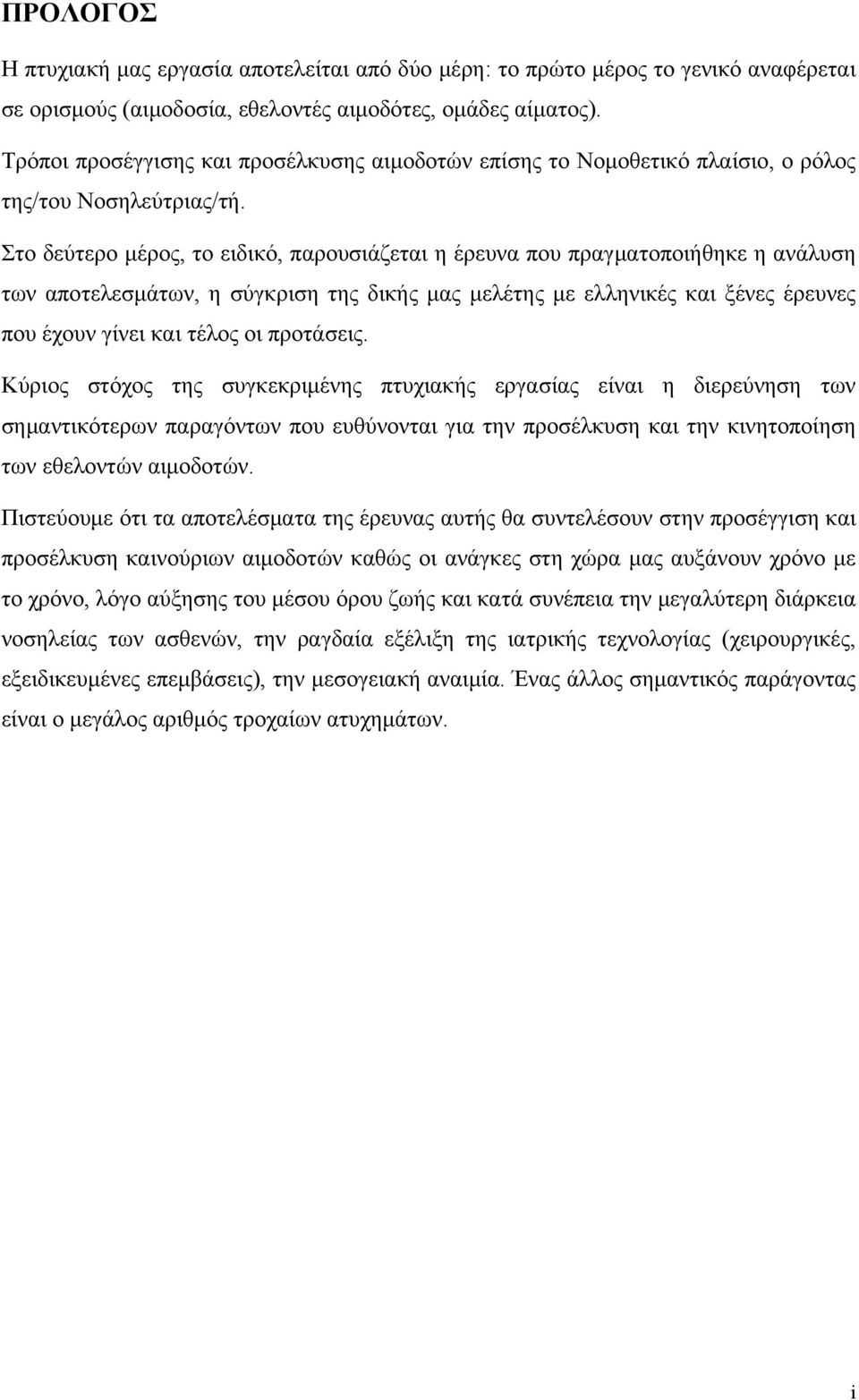 ΠΡΟΛΟΓΟΣ

Η πτυχιακή μας εργασία αποτελείται από δύο μέρη: το πρώτο μέρος το γενικό αναφέρεται σε ορισμούς (αιμοδοσία, εθελοντές αιμοδότες, ομάδες αίματος).

Τρόποι προσέγγισης και προσέλκυσης αιμοδοτών επίσης το Νομοθετικό πλαίσιο, ο ρόλος της/του Νοσηλεύτριας/τή.

Στο δεύτερο μέρος, το ειδικό, παρουσιάζεται η έρευνα που πραγματοποιήθηκε η ανάλυση των αποτελεσμάτων, η σύγκριση της δικής μας μελέτης με ελληνικές και ξένες έρευνες που έχουν γίνει και τέλος οι προτάσεις.

Κύριος στόχος της συγκεκριμένης πτυχιακής εργασίας είναι η διερεύνηση των σημαντικότερων παραγόντων που ευθύνονται για την προσέλκυση και την κινητοποίηση των εθελοντών αιμοδοτών.

Πιστεύουμε ότι τα αποτελέσματα της έρευνας αυτής θα συντελέσουν στην προσέγγιση και προσέλκυση καινούριων αιμοδοτών καθώς οι ανάγκες στη χώρα μας αυξάνουν χρόνο με το χρόνο, λόγο αύξησης του μέσου όρου ζωής και κατά συνέπεια την μεγαλύτερη διάρκεια νοσηλείας των ασθενών, την ραγδαία εξέλιξη της ιατρικής τεχνολογίας (χειρουργικές, εξειδικευμένες επεμβάσεις), την μεσογειακή αναιμία. Ένας άλλος σημαντικός παράγοντας είναι ο μεγάλος αριθμός τροχαίων ατυχημάτων.

i